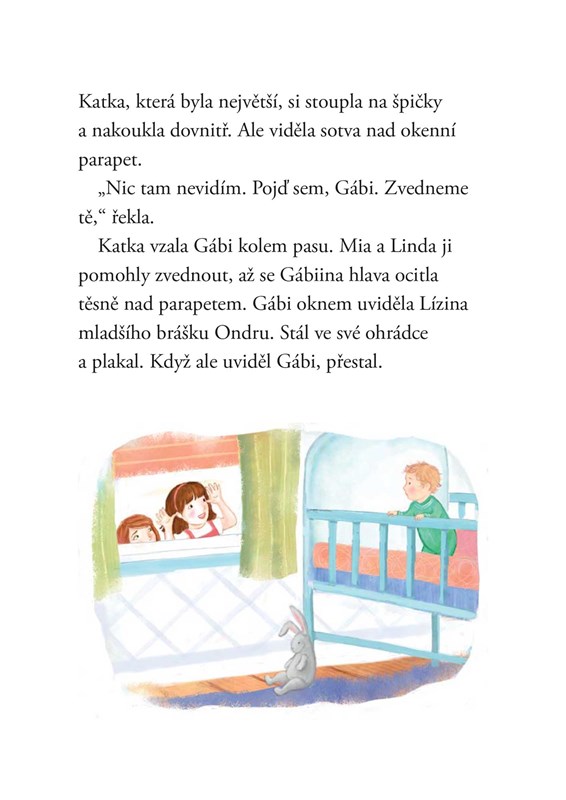 Katka, která byla největší, si stoupla na špičky a nakoukla dovnitř. Ale viděla sotva nad okenní parapet.

„Nic tam nevidím. Pojď sem, Gábi. Zvedneme tě,“ řekla.

Katka vzala Gábi kolem pasu. Mia a Linda ji pomohly zvednout, až se Gábiina hlava ocitla těsně nad parapetem. Gábi oknem uviděla Lízina mladšího brášku Ondru. Stál ve své ohrádce a plakal. Když ale uviděl Gábi, přestal.